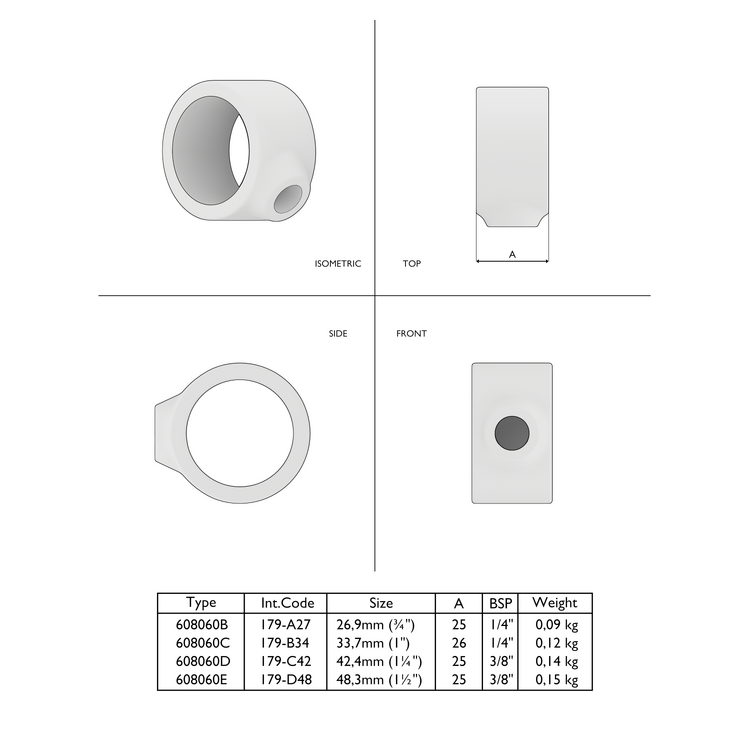 ISOMETRIC

TOP

A

SIDE

FRONT

| Type | Int.Code | Size | A | BSP | Weight |
|---|---|---|---|---|---|
| 608060B | 179-A27 | 26,9mm (¾") | 25 | 1/4" | 0,09 kg |
| 608060C | 179-B34 | 33,7mm (1") | 26 | 1/4" | 0,12 kg |
| 608060D | 179-C42 | 42,4mm (1¼") | 25 | 3/8" | 0,14 kg |
| 608060E | 179-D48 | 48,3mm (1½") | 25 | 3/8" | 0,15 kg |